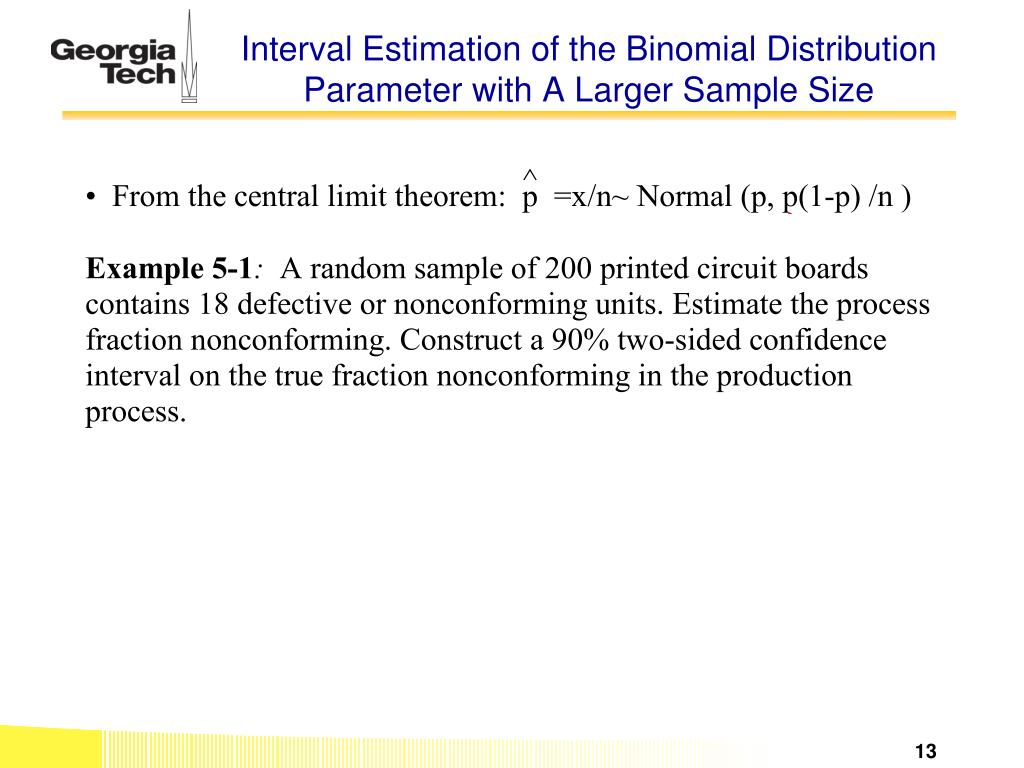 Georgia Tech

Interval Estimation of the Binomial Distribution Parameter with A Larger Sample Size

• From the central limit theorem: $\hat{p}$ =x/n~ Normal (p, p(1-p) /n )

**Example 5-1**: A random sample of 200 printed circuit boards contains 18 defective or nonconforming units. Estimate the process fraction nonconforming. Construct a 90% two-sided confidence interval on the true fraction nonconforming in the production process.

13